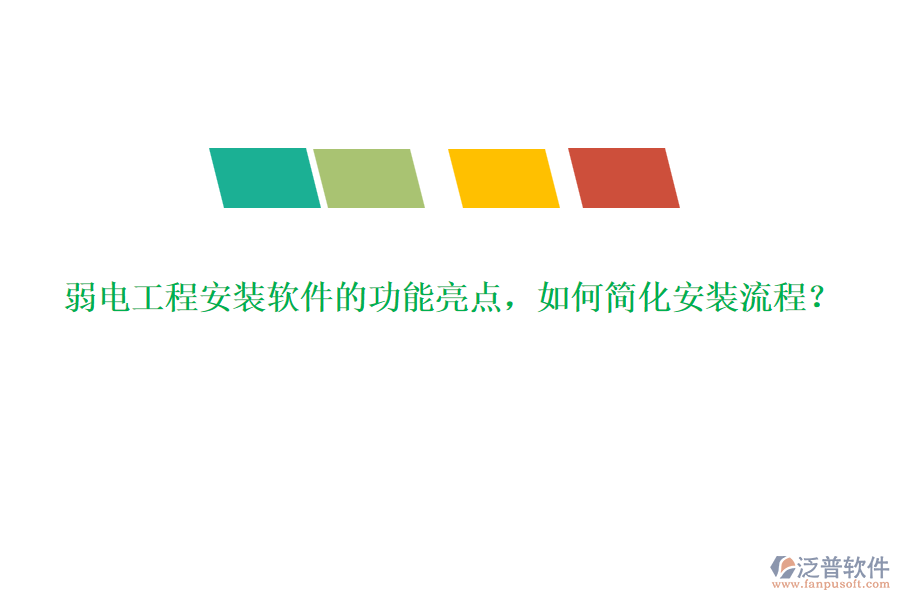 弱电工程安装软件的功能亮点，如何简化安装流程？

泛普软件
www.fanpusoft.com